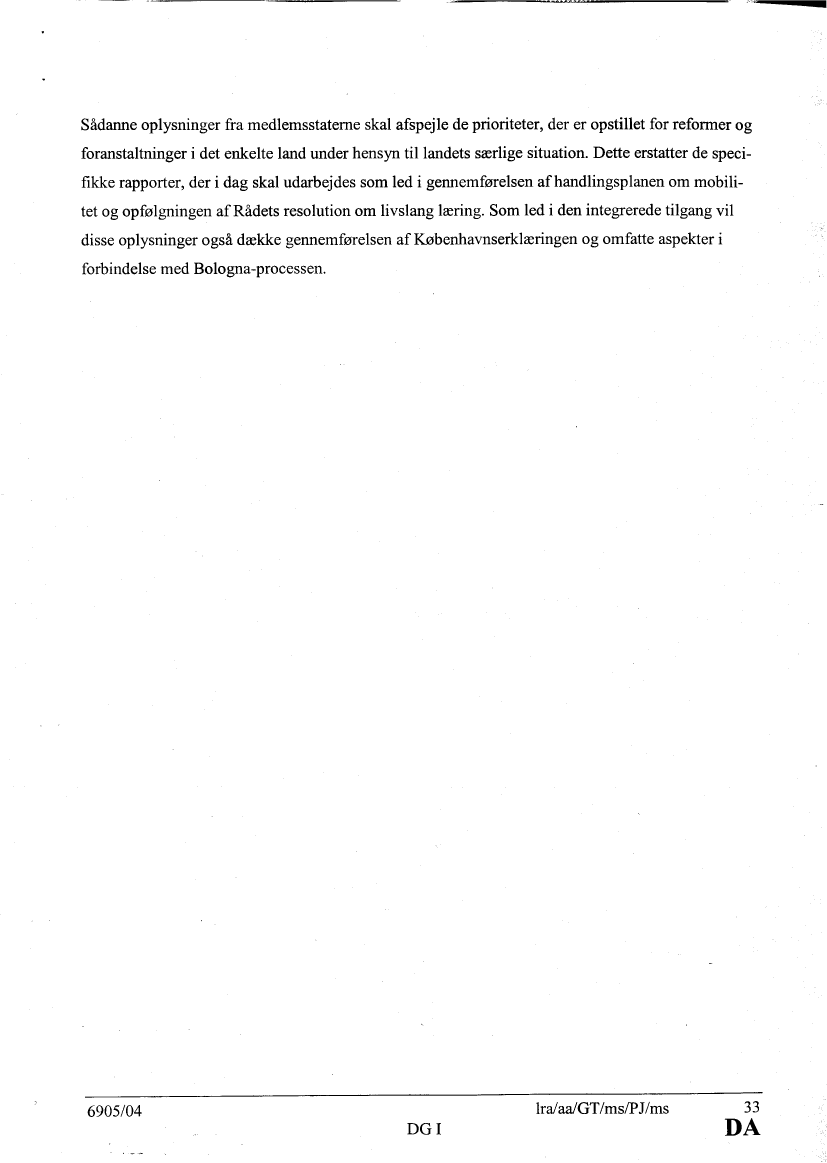 Sådanne oplysninger fra medlemsstaterne skal afspejle de prioriteter, der er opstillet for reformer og foranstaltninger i det enkelte land under hensyn til landets særlige situation. Dette erstatter de specifikke rapporter, der i dag skal udarbejdes som led i gennemførelsen af handlingsplanen om mobilitet og opfølgningen af Rådets resolution om livslang læring. Som led i den integrerede tilgang vil disse oplysninger også dække gennemførelsen af Københavnserklæringen og omfatte aspekter i forbindelse med Bologna-processen.

6905/04 lra/aa/GT/ms/PJ/ms 33
DG I DA